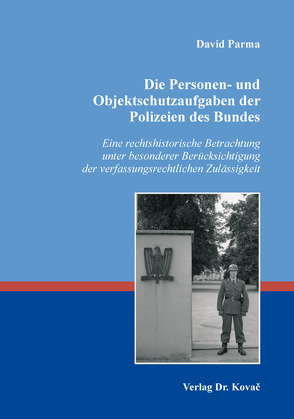 David Parma

Die Personen- und Objektschutzaufgaben der Polizeien des Bundes

Eine rechtshistorische Betrachtung unter besonderer Berücksichtigung der verfassungsrechtlichen Zulässigkeit

Verlag Dr. Kovač